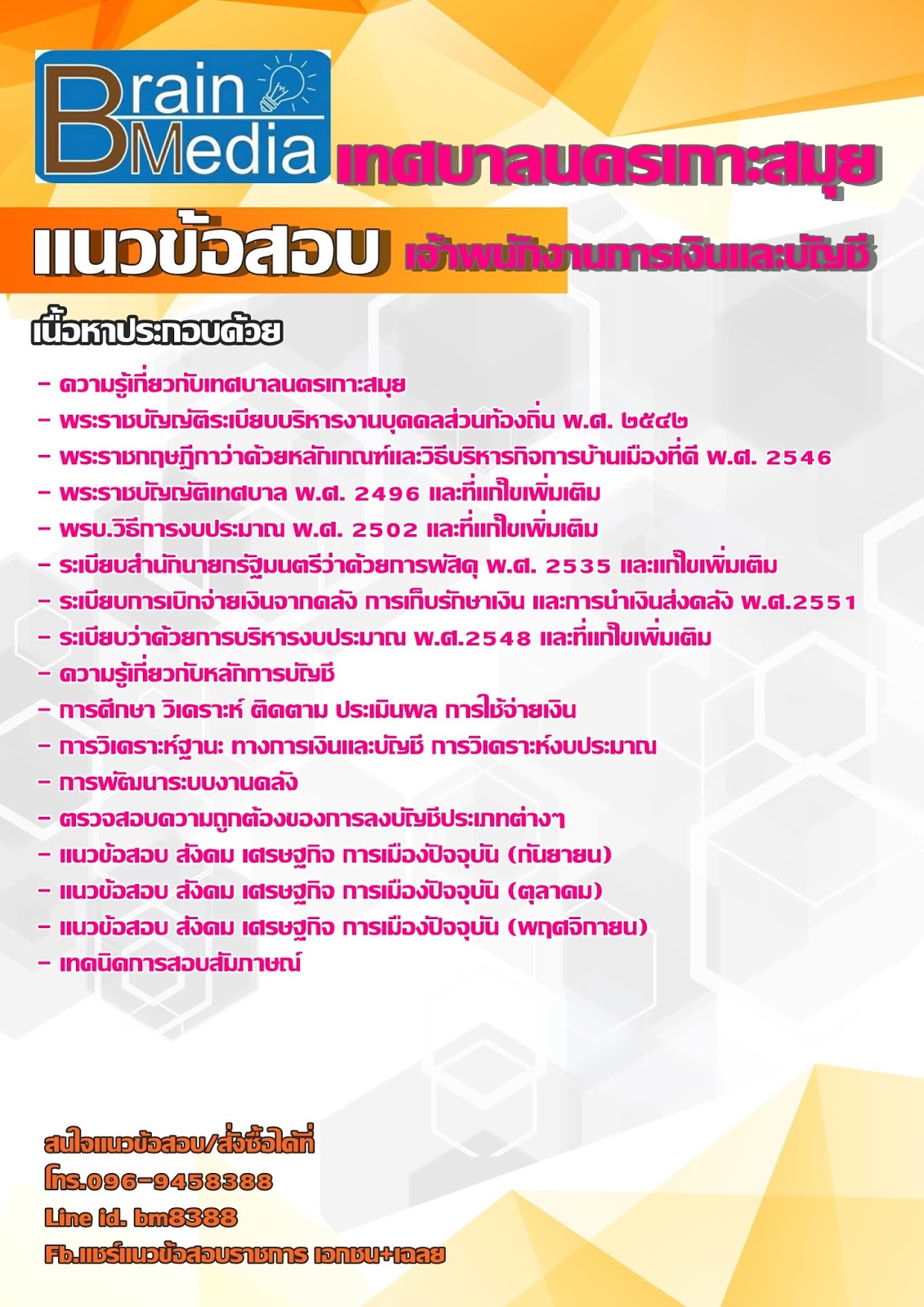 Brain Media

เทศบาลนครเกาะสมุย

แนวข้อสอบ เจ้าพนักงานการเงินและบัญชี

เนื้อหาประกอบด้วย

- ความรู้เกี่ยวกับเทศบาลนครเกาะสมุย
- พระราชบัญญัติระเบียบบริหารงานบุคคลส่วนท้องถิ่น พ.ศ. ๒๕๔๒
- พระราชกฤษฎีกาว่าด้วยหลักเกณฑ์และวิธีบริหารกิจการบ้านเมืองที่ดี พ.ศ. 2546
- พระราชบัญญัติเทศบาล พ.ศ. 2496 และที่แก้ไขเพิ่มเติม
- พรบ.วิธีการงบประมาณ พ.ศ. 2502 และที่แก้ไขเพิ่มเติม
- ระเบียบสำนักนายกรัฐมนตรีว่าด้วยการพัสดุ พ.ศ. 2535 และแก้ไขเพิ่มเติม
- ระเบียบการเบิกจ่ายเงินจากคลัง การเก็บรักษาเงิน และการนำเงินส่งคลัง พ.ศ.2551
- ระเบียบว่าด้วยการบริหารงบประมาณ พ.ศ.2548 และที่แก้ไขเพิ่มเติม
- ความรู้เกี่ยวกับหลักการบัญชี
- การศึกษา วิเคราะห์ ติดตาม ประเมินผล การใช้จ่ายเงิน
- การวิเคราะห์ฐานะ ทางการเงินและบัญชี การวิเคราะห์งบประมาณ
- การพัฒนาระบบงานคลัง
- ตรวจสอบความถูกต้องของการลงบัญชีประเภทต่างๆ
- แนวข้อสอบ สังคม เศรษฐกิจ การเมืองปัจจุบัน (กันยายน)
- แนวข้อสอบ สังคม เศรษฐกิจ การเมืองปัจจุบัน (ตุลาคม)
- แนวข้อสอบ สังคม เศรษฐกิจ การเมืองปัจจุบัน (พฤศจิกายน)
- เทคนิคการสอบสัมภาษณ์

สนใจแนวข้อสอบ/สั่งซื้อได้ที่
โทร.096-9458388
Line id. bm8388
Fb.แชร์แนวข้อสอบราชการ เอกชน+เฉลย